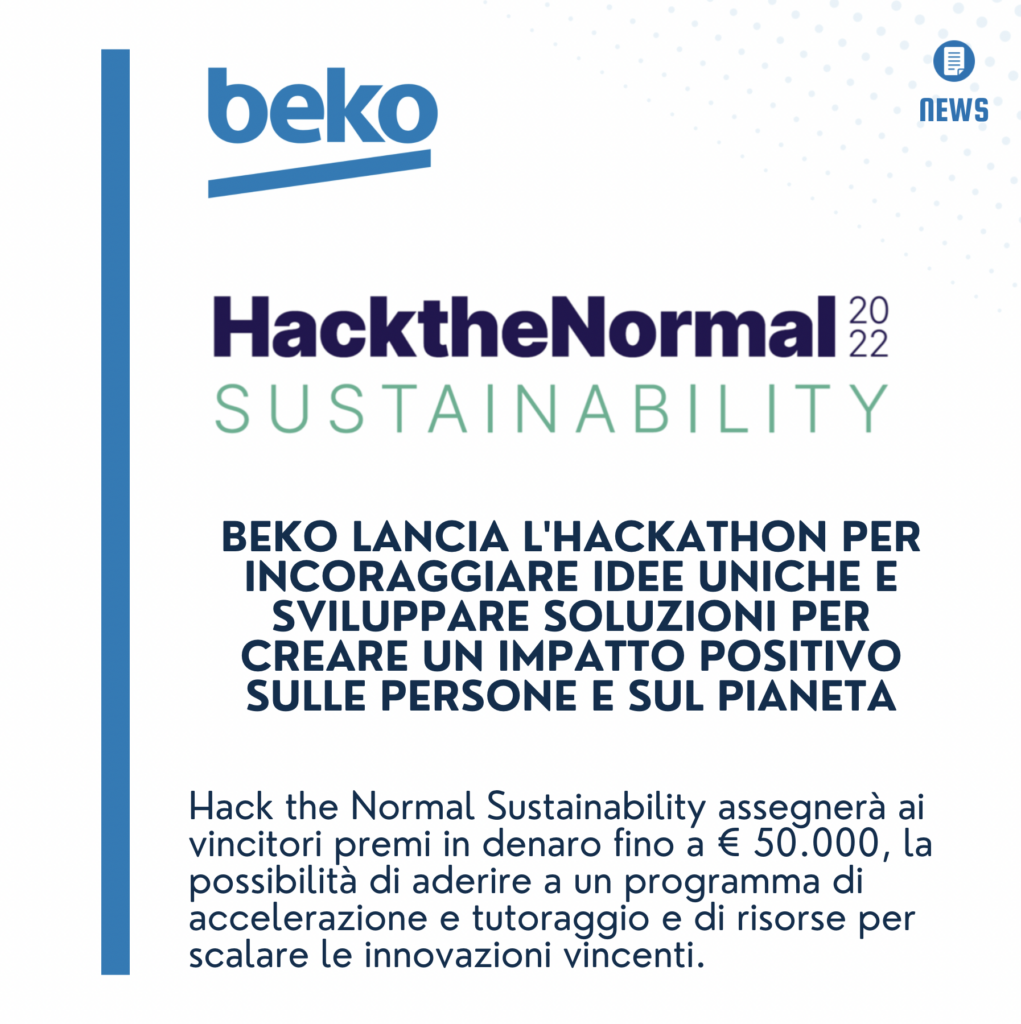 beko

NEWS

HacktheNormal 20 22
SUSTAINABILITY

BEKO LANCIA L'HACKATHON PER INCORAGGIARE IDEE UNICHE E SVILUPPARE SOLUZIONI PER CREARE UN IMPATTO POSITIVO SULLE PERSONE E SUL PIANETA

Hack the Normal Sustainability assegnerà ai vincitori premi in denaro fino a € 50.000, la possibilità di aderire a un programma di accelerazione e tutoraggio e di risorse per scalare le innovazioni vincenti.